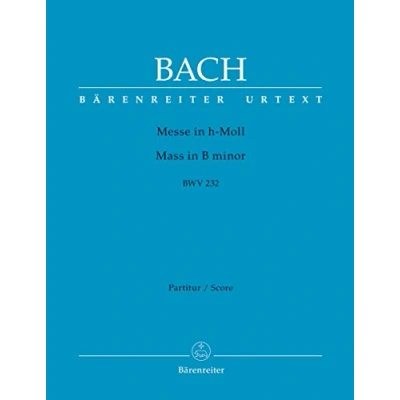 BACH

BÄRENREITER URTEXT

Messe in h-Moll

Mass in B minor

BWV 232

Partitur / Score

Bärenreiter